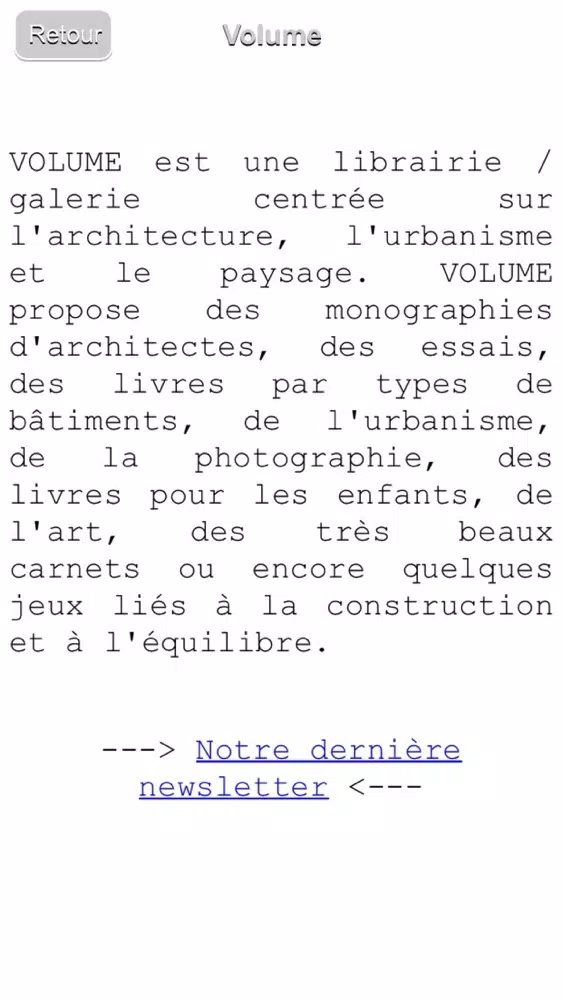 Retour

Volume

VOLUME est une librairie / galerie centrée sur l'architecture, l'urbanisme et le paysage. VOLUME propose des monographies d'architectes, des essais, des livres par types de bâtiments, de l'urbanisme, de la photographie, des livres pour les enfants, de l'art, des très beaux carnets ou encore quelques jeux liés à la construction et à l'équilibre.

---> Notre dernière newsletter <---